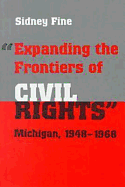 Sidney Fine

"Expanding the Frontiers of CIVIL RIGHTS"

Michigan, 1948–1968